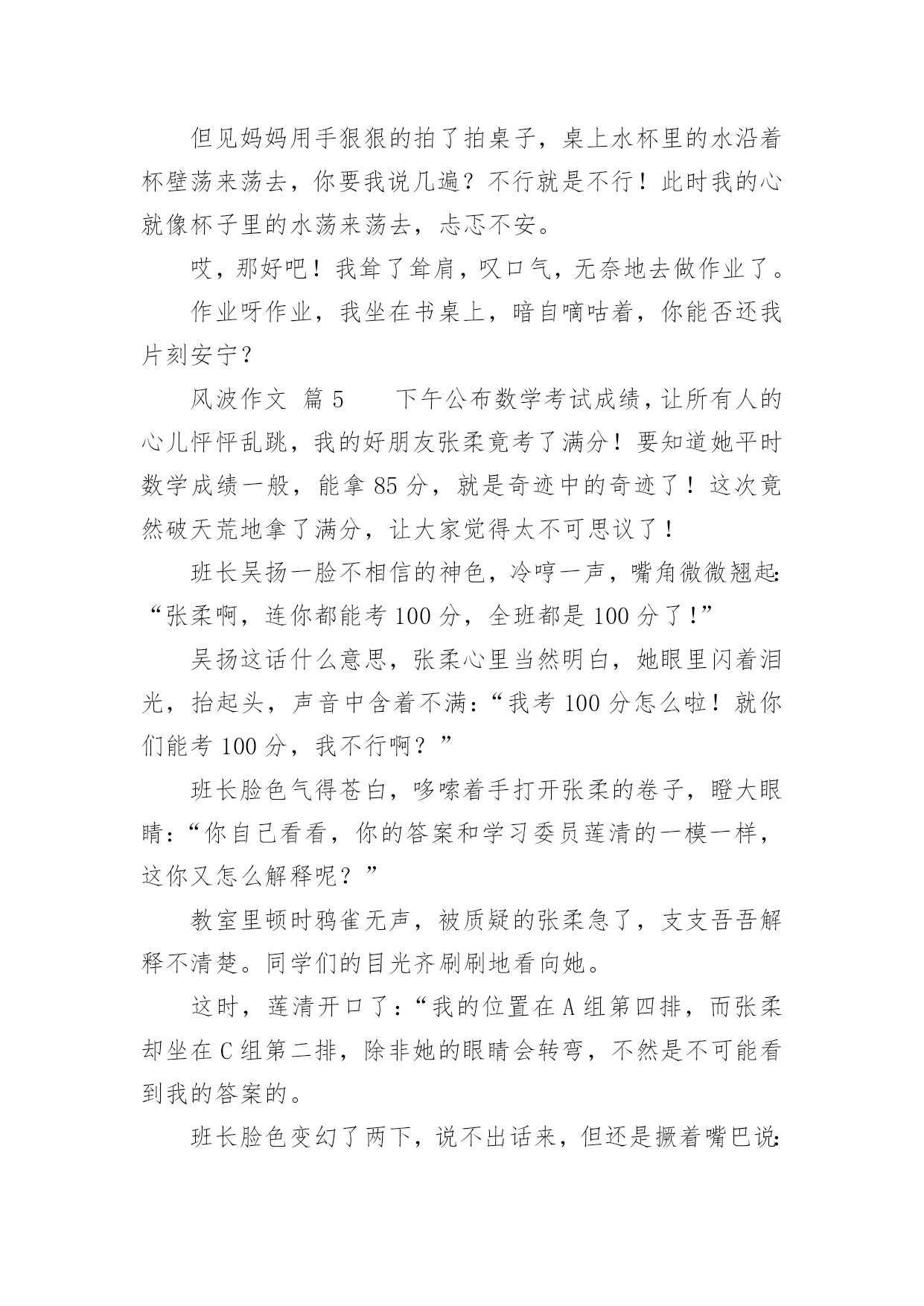 但见妈妈用手狠狠的拍了拍桌子，桌上水杯里的水沿着杯壁荡来荡去，你要我说几遍？不行就是不行！此时我的心就像杯子里的水荡来荡去，忐忑不安。

哎，那好吧！我耸了耸肩，叹口气，无奈地去做作业了。

作业呀作业，我坐在书桌上，暗自嘀咕着，你能否还我片刻安宁？

风波作文 篇 5　　下午公布数学考试成绩，让所有人的心儿怦怦乱跳，我的好朋友张柔竟考了满分！要知道她平时数学成绩一般，能拿 85 分，就是奇迹中的奇迹了！这次竟然破天荒地拿了满分，让大家觉得太不可思议了！

班长吴扬一脸不相信的神色，冷哼一声，嘴角微微翘起：“张柔啊，连你都能考 100 分，全班都是 100 分了！”

吴扬这话什么意思，张柔心里当然明白，她眼里闪着泪光，抬起头，声音中含着不满：“我考 100 分怎么啦！就你们能考 100 分，我不行啊？”

班长脸色气得苍白，哆嗦着手打开张柔的卷子，瞪大眼睛：“你自己看看，你的答案和学习委员莲清的一模一样，这你又怎么解释呢？”

教室里顿时鸦雀无声，被质疑的张柔急了，支支吾吾解释不清楚。同学们的目光齐刷刷地看向她。

这时，莲清开口了：“我的位置在 A 组第四排，而张柔却坐在 C 组第二排，除非她的眼睛会转弯，不然是不可能看到我的答案的。

班长脸色变幻了两下，说不出话来，但还是撅着嘴巴说：